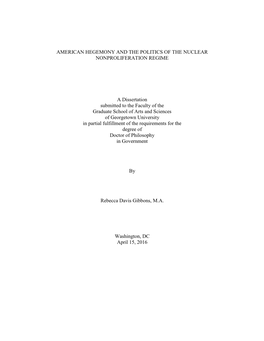 AMERICAN HEGEMONY AND THE POLITICS OF THE NUCLEAR NONPROLIFERATION REGIME

A Dissertation
submitted to the Faculty of the
Graduate School of Arts and Sciences
of Georgetown University
in partial fulfillment of the requirements for the
degree of
Doctor of Philosophy
in Government

By

Rebecca Davis Gibbons, M.A.

Washington, DC
April 15, 2016